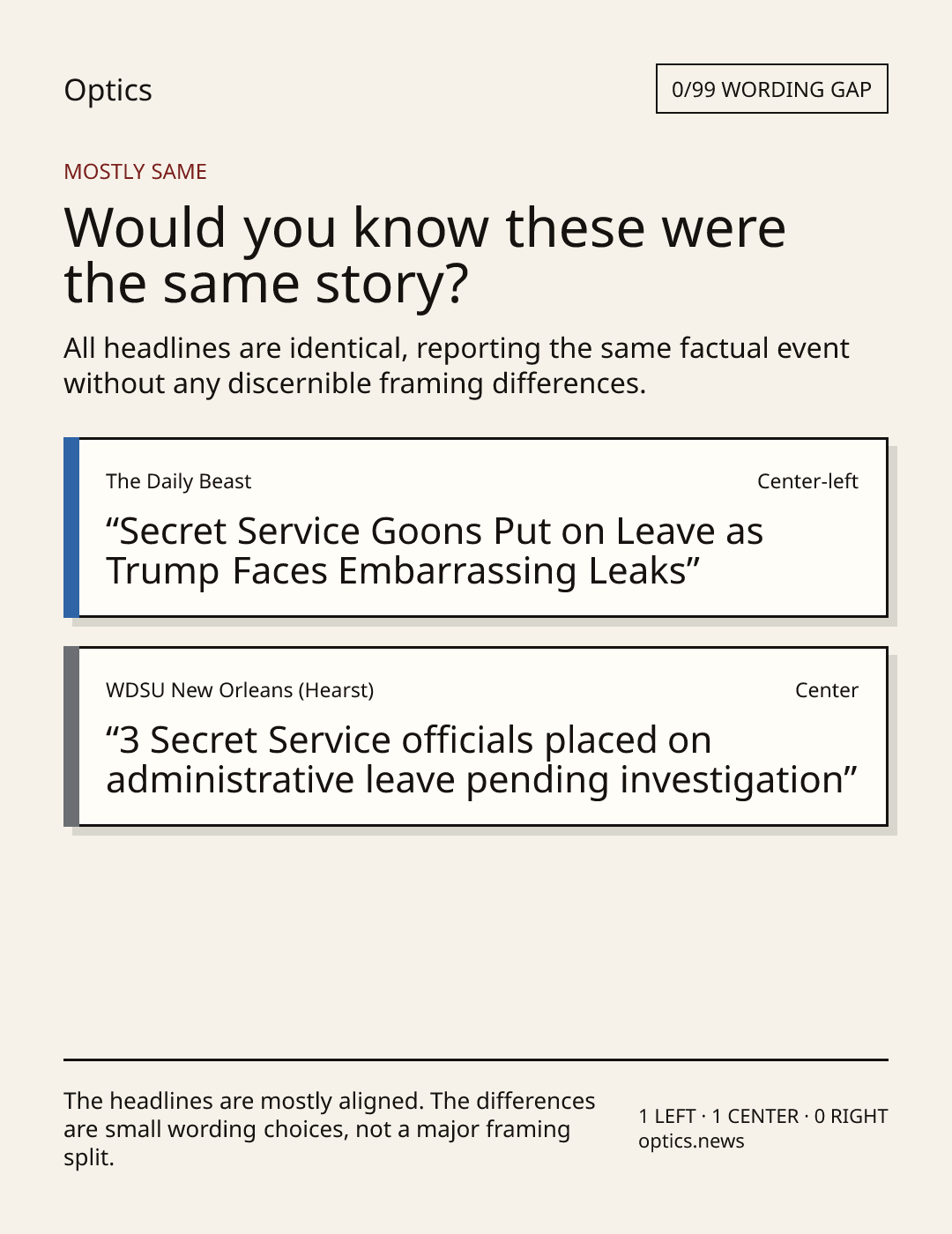 Optics

0/99 WORDING GAP

MOSTLY SAME

Would you know these were the same story?

All headlines are identical, reporting the same factual event without any discernible framing differences.

The Daily Beast

Center-left

“Secret Service Goons Put on Leave as Trump Faces Embarrassing Leaks”

WDSU New Orleans (Hearst)

Center

“3 Secret Service officials placed on administrative leave pending investigation”

The headlines are mostly aligned. The differences are small wording choices, not a major framing split.

1 LEFT · 1 CENTER · 0 RIGHT
optics.news